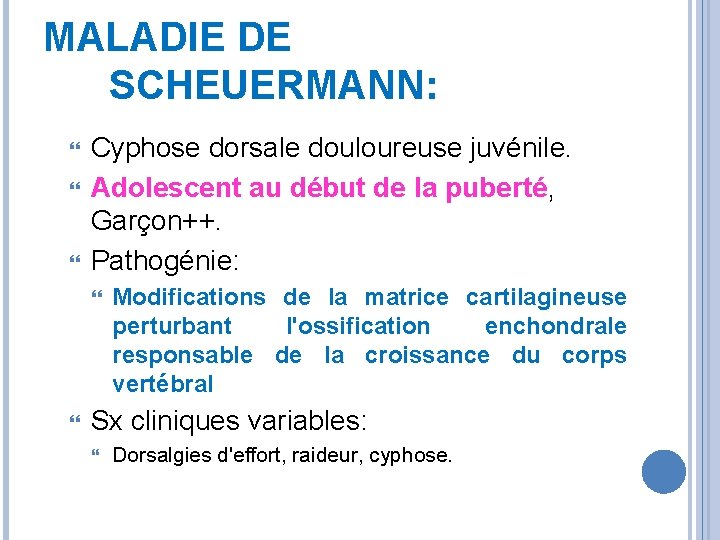 MALADIE DE SCHEUERMANN:

Cyphose dorsale douloureuse juvénile.

Adolescent au début de la puberté, Garçon++.

Pathogénie:

Modifications de la matrice cartilagineuse perturbant l'ossification enchondrale responsable de la croissance du corps vertébral

Sx cliniques variables:

Dorsalgies d'effort, raideur, cyphose.